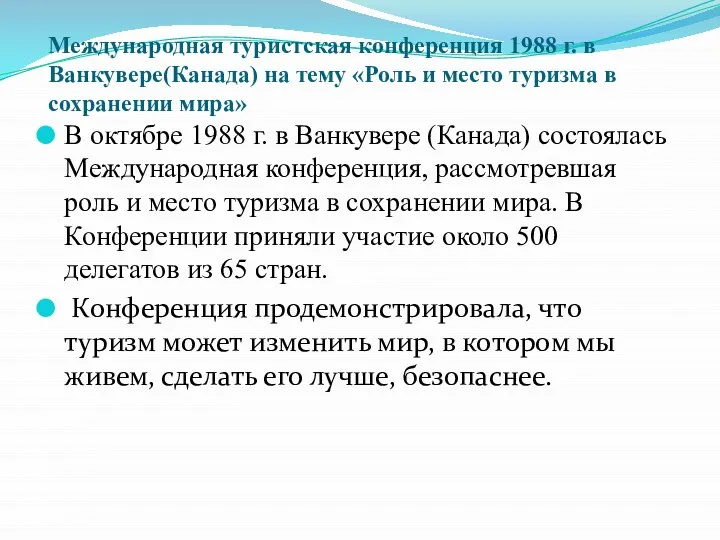 Международная туристская конференция 1988 г. в Ванкувере(Канада) на тему «Роль и место туризма в сохранении мира»

В октябре 1988 г. в Ванкувере (Канада) состоялась Международная конференция, рассмотревшая роль и место туризма в сохранении мира. В Конференции приняли участие около 500 делегатов из 65 стран.

Конференция продемонстрировала, что туризм может изменить мир, в котором мы живем, сделать его лучше, безопаснее.